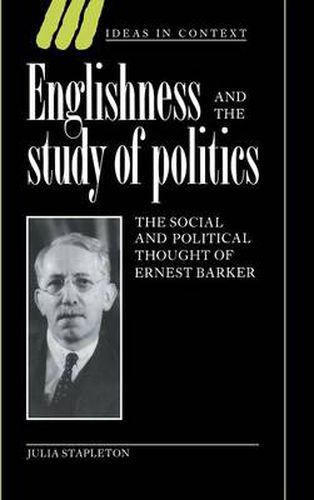 IDEAS IN CONTEXT

Englishness AND THE study of politics

THE SOCIAL AND POLITICAL THOUGHT OF ERNEST BARKER

JULIA STAPLETON